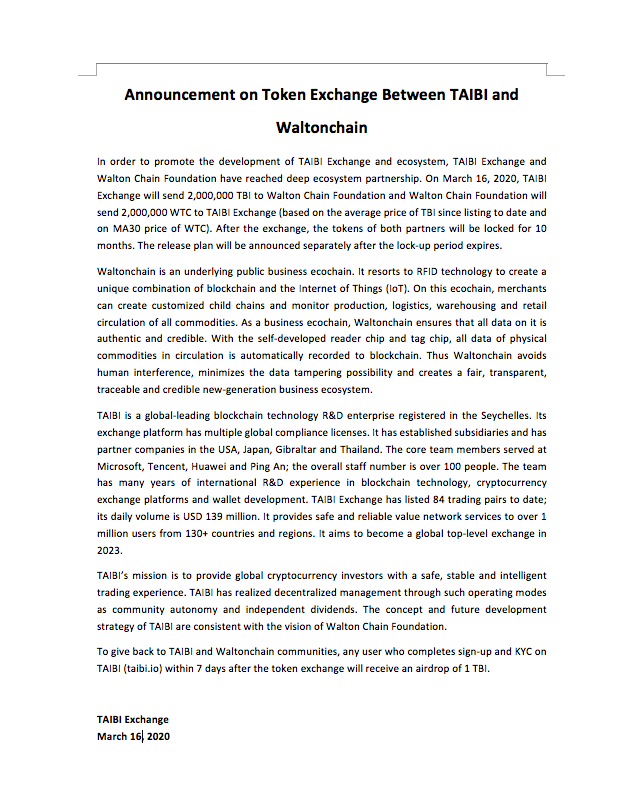 Announcement on Token Exchange Between TAIBI and Waltonchain

In order to promote the development of TAIBI Exchange and ecosystem, TAIBI Exchange and Walton Chain Foundation have reached deep ecosystem partnership. On March 16, 2020, TAIBI Exchange will send 2,000,000 TBI to Walton Chain Foundation and Walton Chain Foundation will send 2,000,000 WTC to TAIBI Exchange (based on the average price of TBI since listing to date and on MA30 price of WTC). After the exchange, the tokens of both partners will be locked for 10 months. The release plan will be announced separately after the lock-up period expires.

Waltonchain is an underlying public business ecochain. It resorts to RFID technology to create a unique combination of blockchain and the Internet of Things (IoT). On this ecochain, merchants can create customized child chains and monitor production, logistics, warehousing and retail circulation of all commodities. As a business ecochain, Waltonchain ensures that all data on it is authentic and credible. With the self-developed reader chip and tag chip, all data of physical commodities in circulation is automatically recorded to blockchain. Thus Waltonchain avoids human interference, minimizes the data tampering possibility and creates a fair, transparent, traceable and credible new-generation business ecosystem.

TAIBI is a global-leading blockchain technology R&D enterprise registered in the Seychelles. Its exchange platform has multiple global compliance licenses. It has established subsidiaries and has partner companies in the USA, Japan, Gibraltar and Thailand. The core team members served at Microsoft, Tencent, Huawei and Ping An; the overall staff number is over 100 people. The team has many years of international R&D experience in blockchain technology, cryptocurrency exchange platforms and wallet development. TAIBI Exchange has listed 84 trading pairs to date; its daily volume is USD 139 million. It provides safe and reliable value network services to over 1 million users from 130+ countries and regions. It aims to become a global top-level exchange in 2023.

TAIBI's mission is to provide global cryptocurrency investors with a safe, stable and intelligent trading experience. TAIBI has realized decentralized management through such operating modes as community autonomy and independent dividends. The concept and future development strategy of TAIBI are consistent with the vision of Walton Chain Foundation.

To give back to TAIBI and Waltonchain communities, any user who completes sign-up and KYC on TAIBI (taibi.io) within 7 days after the token exchange will receive an airdrop of 1 TBI.

TAIBI Exchange
March 16 2020